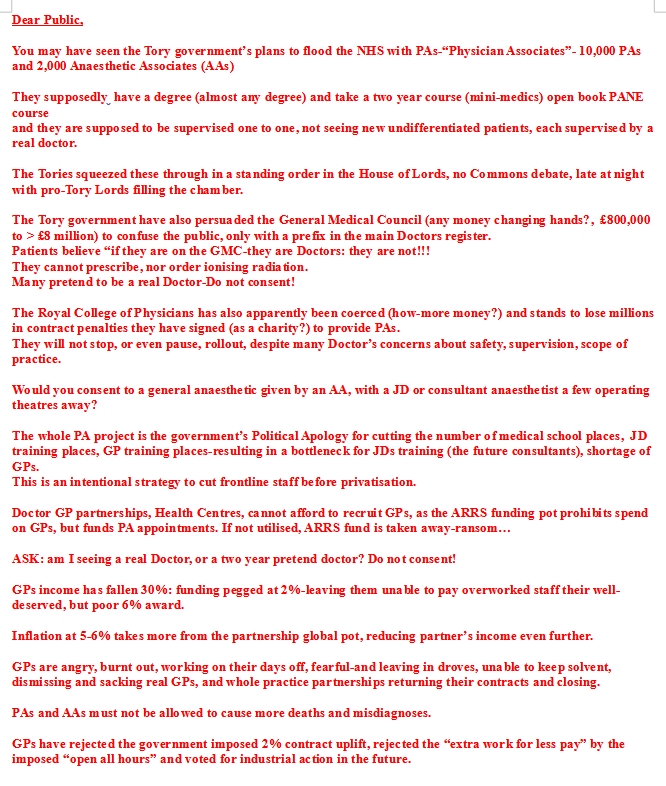 Dear Public,

You may have seen the Tory government's plans to flood the NHS with PAs-"Physician Associates"- 10,000 PAs and 2,000 Anaesthetic Associates (AAs)

They supposedly have a degree (almost any degree) and take a two year course (mini-medics) open book PANE course
and they are supposed to be supervised one to one, not seeing new undifferentiated patients, each supervised by a real doctor.

The Tories squeezed these through in a standing order in the House of Lords, no Commons debate, late at night with pro-Tory Lords filling the chamber.

The Tory government have also persuaded the General Medical Council (any money changing hands?, £800,000 to > £8 million) to confuse the public, only with a prefix in the main Doctors register.
Patients believe "if they are on the GMC-they are Doctors: they are not!!!
They cannot prescribe, nor order ionising radiation.
Many pretend to be a real Doctor-Do not consent!

The Royal College of Physicians has also apparently been coerced (how-more money?) and stands to lose millions in contract penalties they have signed (as a charity?) to provide PAs.
They will not stop, or even pause, rollout, despite many Doctor's concerns about safety, supervision, scope of practice.

Would you consent to a general anaesthetic given by an AA, with a JD or consultant anaesthetist a few operating theatres away?

The whole PA project is the government's Political Apology for cutting the number of medical school places, JD training places, GP training places-resulting in a bottleneck for JDs training (the future consultants), shortage of GPs.
This is an intentional strategy to cut frontline staff before privatisation.

Doctor GP partnerships, Health Centres, cannot afford to recruit GPs, as the ARRS funding pot prohibits spend on GPs, but funds PA appointments. If not utilised, ARRS fund is taken away-ransom…

ASK: am I seeing a real Doctor, or a two year pretend doctor? Do not consent!

GPs income has fallen 30%: funding pegged at 2%-leaving them unable to pay overworked staff their well-deserved, but poor 6% award.

Inflation at 5-6% takes more from the partnership global pot, reducing partner's income even further.

GPs are angry, burnt out, working on their days off, fearful-and leaving in droves, unable to keep solvent, dismissing and sacking real GPs, and whole practice partnerships returning their contracts and closing.

PAs and AAs must not be allowed to cause more deaths and misdiagnoses.

GPs have rejected the government imposed 2% contract uplift, rejected the "extra work for less pay" by the imposed "open all hours" and voted for industrial action in the future.